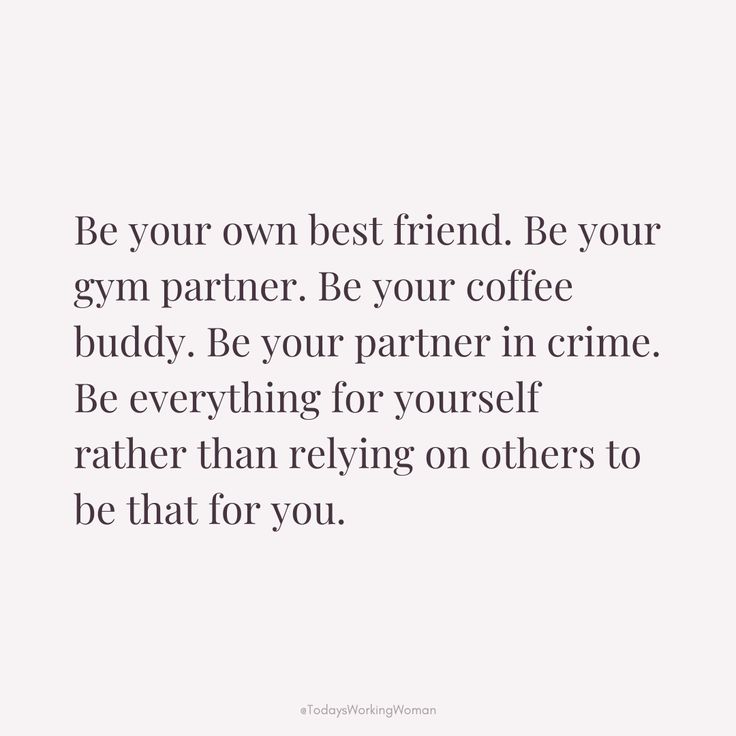 Be your own best friend. Be your gym partner. Be your coffee buddy. Be your partner in crime. Be everything for yourself rather than relying on others to be that for you.

@TodaysWorkingWoman